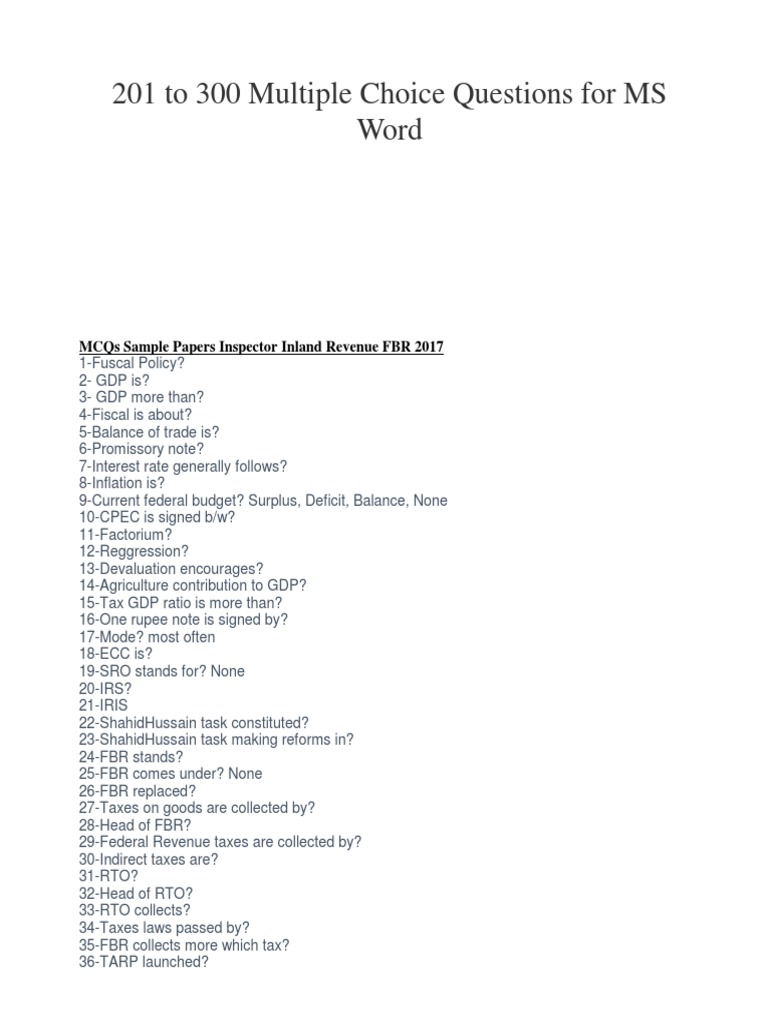 201 to 300 Multiple Choice Questions for MS Word

MCQs Sample Papers Inspector Inland Revenue FBR 2017
1-Fuscal Policy?
2- GDP is?
3- GDP more than?
4-Fiscal is about?
5-Balance of trade is?
6-Promissory note?
7-Interest rate generally follows?
8-Inflation is?
9-Current federal budget? Surplus, Deficit, Balance, None
10-CPEC is signed b/w?
11-Factorium?
12-Reggression?
13-Devaluation encourages?
14-Agriculture contribution to GDP?
15-Tax GDP ratio is more than?
16-One rupee note is signed by?
17-Mode? most often
18-ECC is?
19-SRO stands for? None
20-IRS?
21-IRIS
22-ShahidHussain task constituted?
23-ShahidHussain task making reforms in?
24-FBR stands?
25-FBR comes under? None
26-FBR replaced?
27-Taxes on goods are collected by?
28-Head of FBR?
29-Federal Revenue taxes are collected by?
30-Indirect taxes are?
31-RTO?
32-Head of RTO?
33-RTO collects?
34-Taxes laws passed by?
35-FBR collects more which tax?
36-TARP launched?